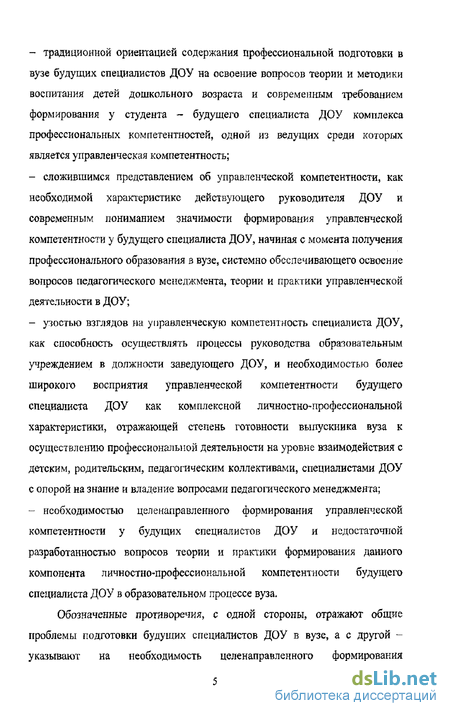 – традиционной ориентацией содержания профессиональной подготовки в вузе будущих специалистов ДОУ на освоение вопросов теории и методики воспитания детей дошкольного возраста и современным требованием формирования у студента – будущего специалиста ДОУ комплекса профессиональных компетентностей, одной из ведущих среди которых является управленческая компетентность;

– сложившимся представлением об управленческой компетентности, как необходимой характеристике действующего руководителя ДОУ и современным пониманием значимости формирования управленческой компетентности у будущего специалиста ДОУ, начиная с момента получения профессионального образования в вузе, системно обеспечивающего освоение вопросов педагогического менеджмента, теории и практики управленческой деятельности в ДОУ;

– узостью взглядов на управленческую компетентность специалиста ДОУ, как способность осуществлять процессы руководства образовательным учреждением в должности заведующего ДОУ, и необходимостью более широкого восприятия управленческой компетентности будущего специалиста ДОУ как комплексной личностно-профессиональной характеристики, отражающей степень готовности выпускника вуза к осуществлению профессиональной деятельности на уровне взаимодействия с детским, родительским, педагогическим коллективами, специалистами ДОУ с опорой на знание и владение вопросами педагогического менеджмента;

– необходимостью целенаправленного формирования управленческой компетентности у будущих специалистов ДОУ и недостаточной разработанностью вопросов теории и практики формирования данного компонента личностно-профессиональной компетентности будущего специалиста ДОУ в образовательном процессе вуза.

Обозначенные противоречия, с одной стороны, отражают общие проблемы подготовки будущих специалистов ДОУ в вузе, а с другой – указывают на необходимость целенаправленного формирования

5

dsLib.net
библиотека диссертаций